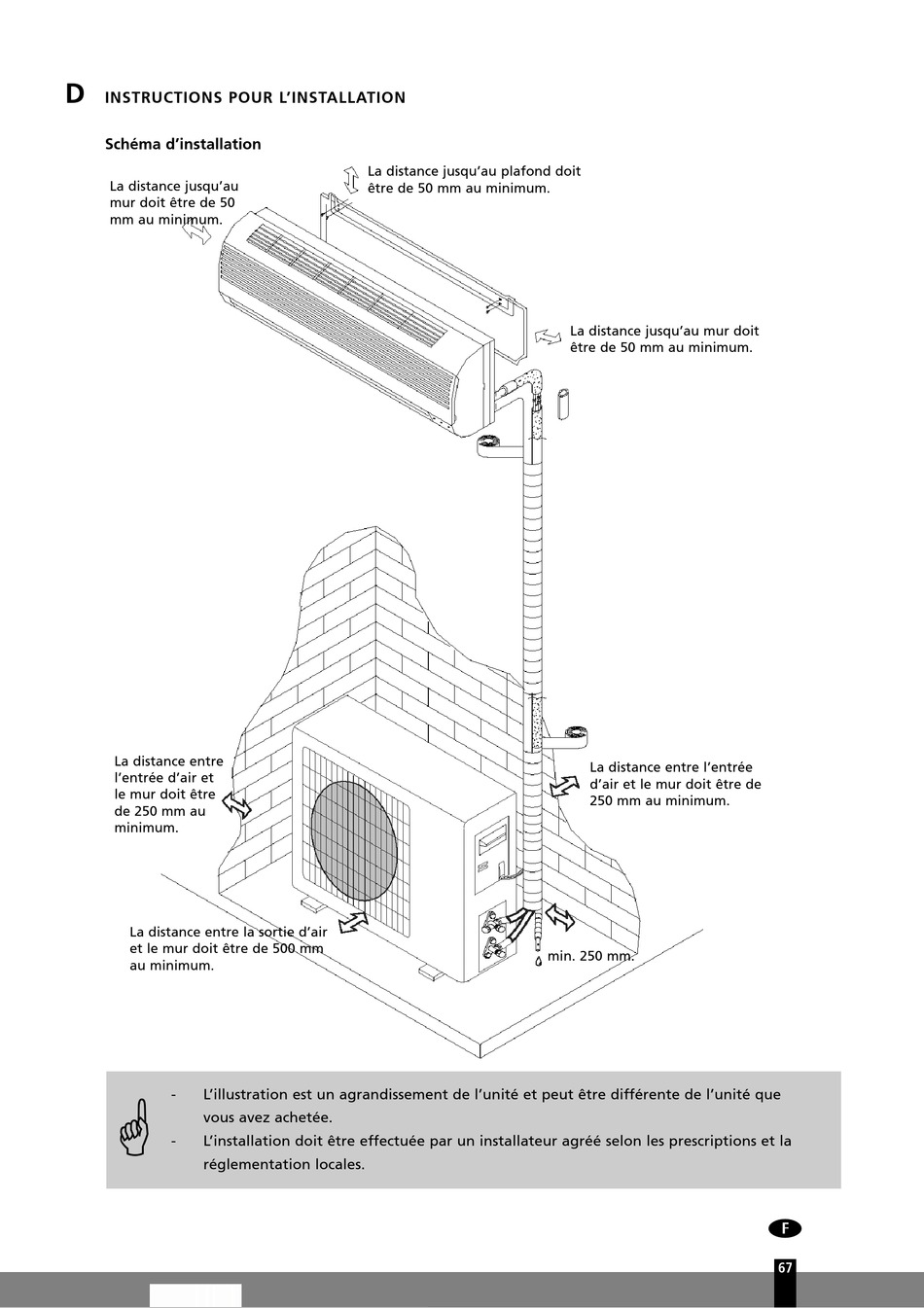 D INSTRUCTIONS POUR L'INSTALLATION

Schéma d'installation

La distance jusqu'au mur doit être de 50 mm au minimum.

La distance jusqu'au plafond doit être de 50 mm au minimum.

La distance jusqu'au mur doit être de 50 mm au minimum.

La distance entre l'entrée d'air et le mur doit être de 250 mm au minimum.

La distance entre l'entrée d'air et le mur doit être de 250 mm au minimum.

La distance entre la sortie d'air et le mur doit être de 500 mm au minimum.

min. 250 mm.

- L'illustration est un agrandissement de l'unité et peut être différente de l'unité que vous avez achetée.
- L'installation doit être effectuée par un installateur agréé selon les prescriptions et la réglementation locales.

F

67